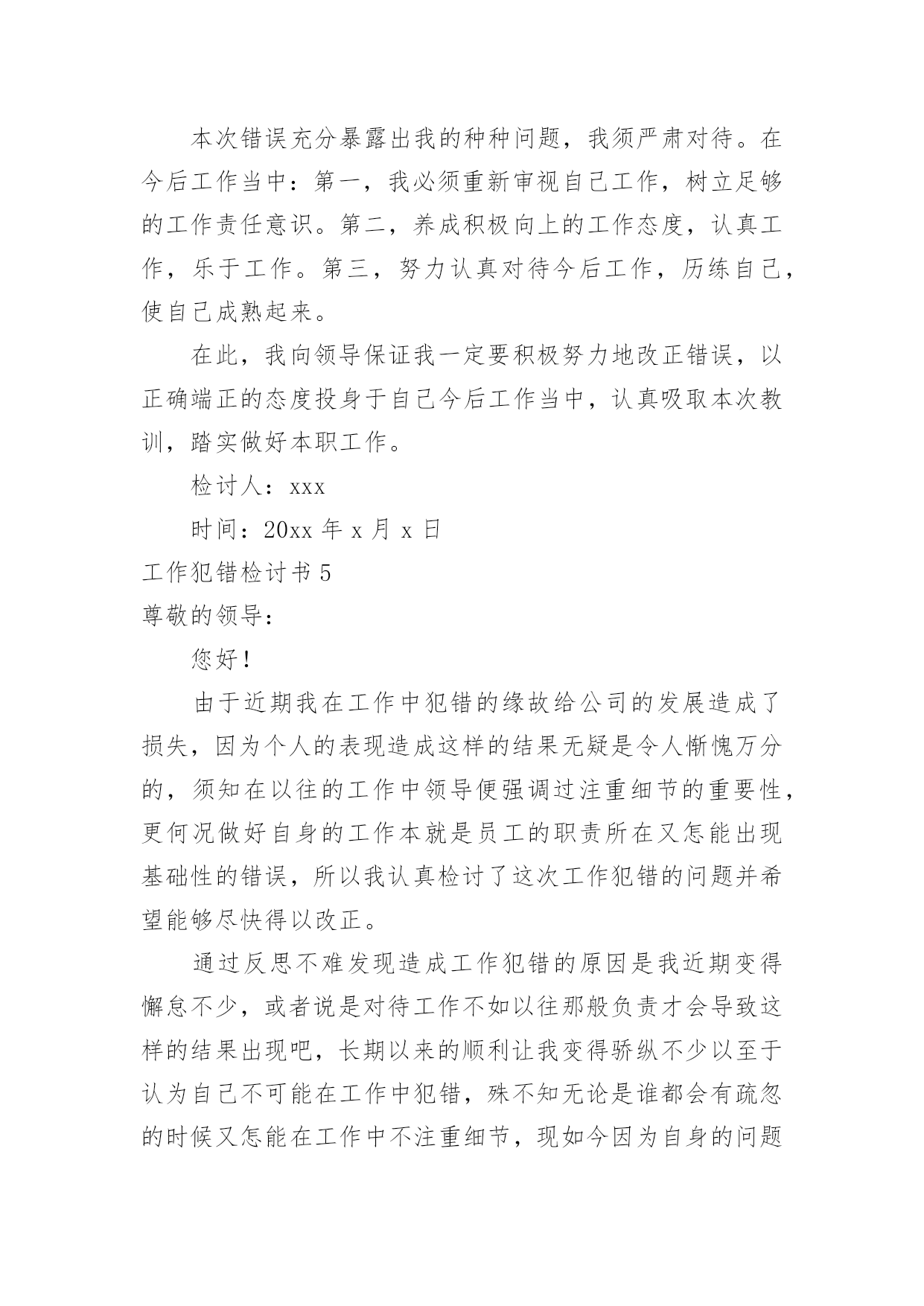 本次错误充分暴露出我的种种问题，我须严肃对待。在今后工作当中：第一，我必须重新审视自己工作，树立足够的工作责任意识。第二，养成积极向上的工作态度，认真工作，乐于工作。第三，努力认真对待今后工作，历练自己，使自己成熟起来。

在此，我向领导保证我一定要积极努力地改正错误，以正确端正的态度投身于自己今后工作当中，认真吸取本次教训，踏实做好本职工作。

检讨人：xxx

时间：20xx 年 x 月 x 日

工作犯错检讨书 5

尊敬的领导：

您好！

由于近期我在工作中犯错的缘故给公司的发展造成了损失，因为个人的表现造成这样的结果无疑是令人惭愧万分的，须知在以往的工作中领导便强调过注重细节的重要性，更何况做好自身的工作本就是员工的职责所在又怎能出现基础性的错误，所以我认真检讨了这次工作犯错的问题并希望能够尽快得以改正。

通过反思不难发现造成工作犯错的原因是我近期变得懈怠不少，或者说是对待工作不如以往那般负责才会导致这样的结果出现吧，长期以来的顺利让我变得骄纵不少以至于认为自己不可能在工作中犯错，殊不知无论是谁都会有疏忽的时候又怎能在工作中不注重细节，现如今因为自身的问题